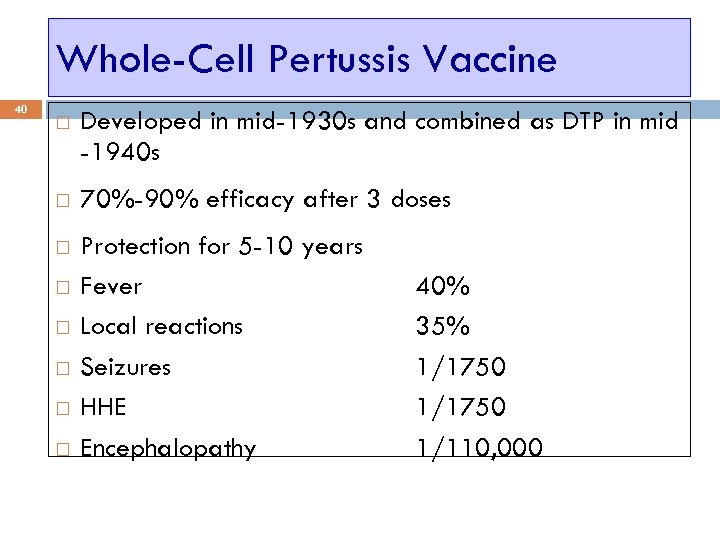 Whole-Cell Pertussis Vaccine

40

□ Developed in mid-1930s and combined as DTP in mid -1940s

□ 70%-90% efficacy after 3 doses

□ Protection for 5-10 years

□ Fever 40%

□ Local reactions 35%

□ Seizures 1/1750

□ HHE 1/1750

□ Encephalopathy 1/110,000